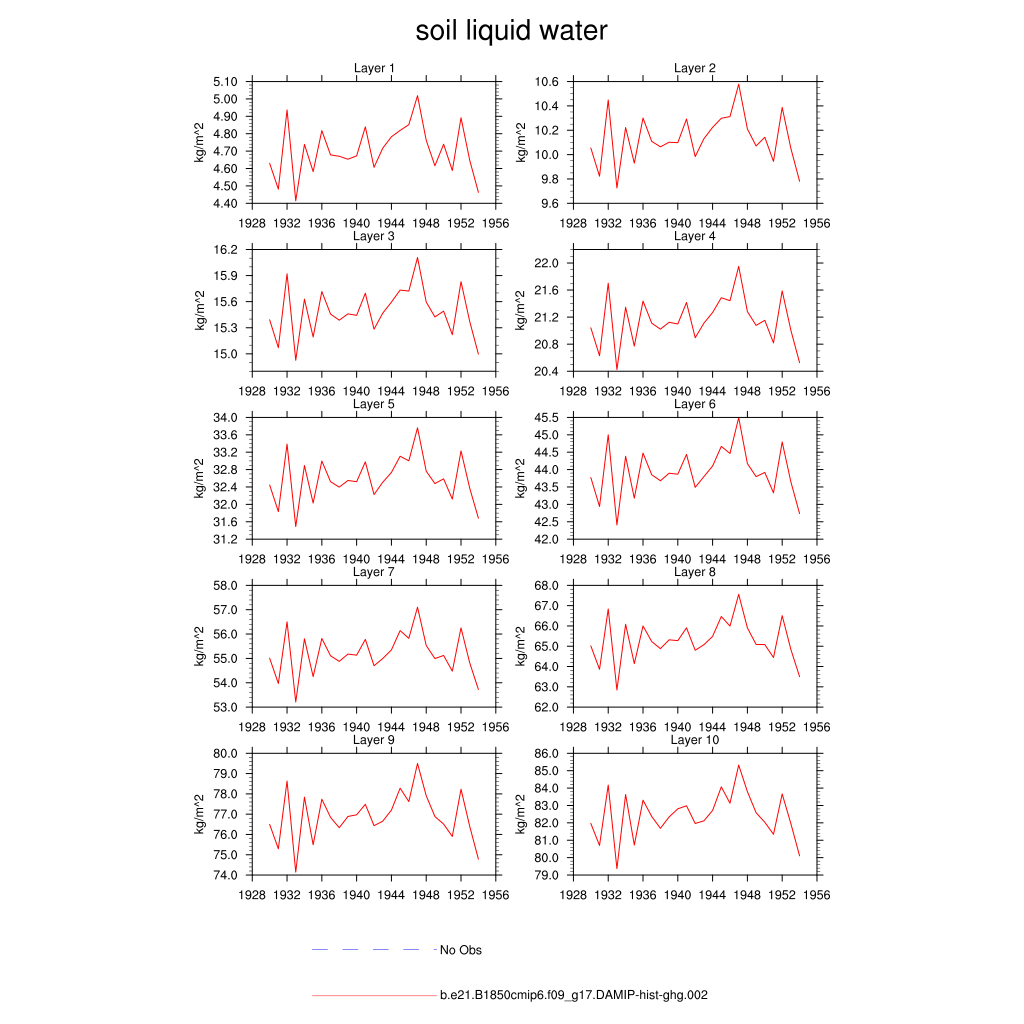 soil liquid water

Layer 1
kg/m^2
5.10
5.00
4.90
4.80
4.70
4.60
4.50
4.40
1928 1932 1936 1940 1944 1948 1952 1956

Layer 2
kg/m^2
10.6
10.4
10.2
10.0
9.8
9.6
1928 1932 1936 1940 1944 1948 1952 1956

Layer 3
kg/m^2
16.2
15.9
15.6
15.3
15.0
1928 1932 1936 1940 1944 1948 1952 1956

Layer 4
kg/m^2
22.0
21.6
21.2
20.8
20.4
1928 1932 1936 1940 1944 1948 1952 1956

Layer 5
kg/m^2
34.0
33.6
33.2
32.8
32.4
32.0
31.6
31.2
1928 1932 1936 1940 1944 1948 1952 1956

Layer 6
kg/m^2
45.5
45.0
44.5
44.0
43.5
43.0
42.5
42.0
1928 1932 1936 1940 1944 1948 1952 1956

Layer 7
kg/m^2
58.0
57.0
56.0
55.0
54.0
53.0
1928 1932 1936 1940 1944 1948 1952 1956

Layer 8
kg/m^2
68.0
67.0
66.0
65.0
64.0
63.0
62.0
1928 1932 1936 1940 1944 1948 1952 1956

Layer 9
kg/m^2
80.0
79.0
78.0
77.0
76.0
75.0
74.0
1928 1932 1936 1940 1944 1948 1952 1956

Layer 10
kg/m^2
86.0
85.0
84.0
83.0
82.0
81.0
80.0
79.0
1928 1932 1936 1940 1944 1948 1952 1956

No Obs

b.e21.B1850cmip6.f09_g17.DAMIP-hist-ghg.002